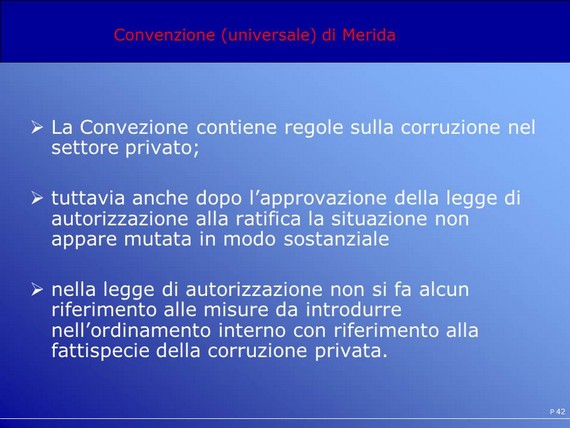 Convenzione (universale) di Merida

➢ La Convezione contiene regole sulla corruzione nel settore privato;

➢ tuttavia anche dopo l'approvazione della legge di autorizzazione alla ratifica la situazione non appare mutata in modo sostanziale

➢ nella legge di autorizzazione non si fa alcun riferimento alle misure da introdurre nell'ordinamento interno con riferimento alla fattispecie della corruzione privata.

P 42